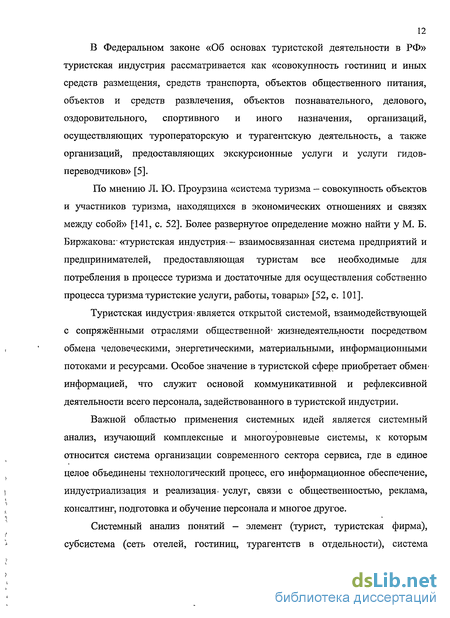 12

В Федеральном законе «Об основах туристской деятельности в РФ» туристская индустрия рассматривается как «совокупность гостиниц и иных средств размещения, средств транспорта, объектов общественного питания, объектов и средств развлечения, объектов познавательного, делового, оздоровительного, спортивного и иного назначения, организаций, осуществляющих туроператорскую и турагентскую деятельность, а также организаций, предоставляющих экскурсионные услуги и услуги гидов-переводчиков» [5].

По мнению Л. Ю. Проурзина «система туризма – совокупность объектов и участников туризма, находящихся в экономических отношениях и связях между собой» [141, с. 52]. Более развернутое определение можно найти у М. Б. Биржакова: «туристская индустрия – взаимосвязанная система предприятий и предпринимателей, предоставляющая туристам все необходимые для потребления в процессе туризма и достаточные для осуществления собственно процесса туризма туристские услуги, работы, товары» [52, с. 101].

Туристская индустрия является открытой системой, взаимодействующей с сопряжёнными отраслями общественной жизнедеятельности посредством обмена человеческими, энергетическими, материальными, информационными потоками и ресурсами. Особое значение в туристской сфере приобретает обмен информацией, что служит основой коммуникативной и рефлексивной деятельности всего персонала, задействованного в туристской индустрии.

Важной областью применения системных идей является системный анализ, изучающий комплексные и многоуровневые системы, к которым относится система организации современного сектора сервиса, где в единое целое объединены технологический процесс, его информационное обеспечение, индустриализация и реализация услуг, связи с общественностью, реклама, консалтинг, подготовка и обучение персонала и многое другое.

Системный анализ понятий – элемент (турист, туристская фирма), субсистема (сеть отелей, гостиниц, турагентств в отдельности), система

dsLib.net
библиотека диссертаций